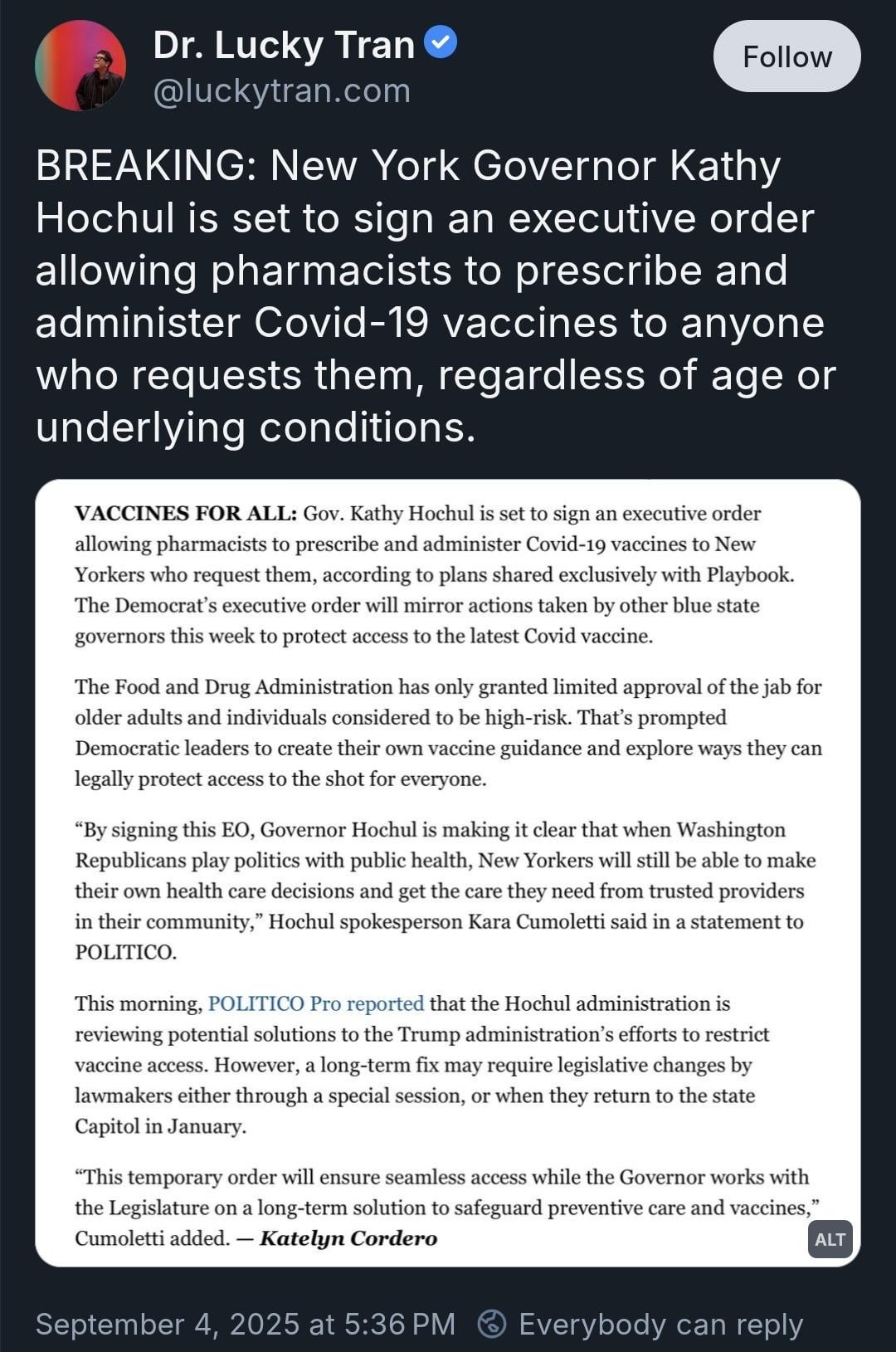 Dr. Lucky Tran
@luckytran.com

Follow

BREAKING: New York Governor Kathy Hochul is set to sign an executive order allowing pharmacists to prescribe and administer Covid-19 vaccines to anyone who requests them, regardless of age or underlying conditions.

VACCINES FOR ALL: Gov. Kathy Hochul is set to sign an executive order allowing pharmacists to prescribe and administer Covid-19 vaccines to New Yorkers who request them, according to plans shared exclusively with Playbook. The Democrat's executive order will mirror actions taken by other blue state governors this week to protect access to the latest Covid vaccine.

The Food and Drug Administration has only granted limited approval of the jab for older adults and individuals considered to be high-risk. That's prompted Democratic leaders to create their own vaccine guidance and explore ways they can legally protect access to the shot for everyone.

"By signing this EO, Governor Hochul is making it clear that when Washington Republicans play politics with public health, New Yorkers will still be able to make their own health care decisions and get the care they need from trusted providers in their community," Hochul spokesperson Kara Cumoletti said in a statement to POLITICO.

This morning, POLITICO Pro reported that the Hochul administration is reviewing potential solutions to the Trump administration's efforts to restrict vaccine access. However, a long-term fix may require legislative changes by lawmakers either through a special session, or when they return to the state Capitol in January.

"This temporary order will ensure seamless access while the Governor works with the Legislature on a long-term solution to safeguard preventive care and vaccines," Cumoletti added. — Katelyn Cordero

ALT

September 4, 2025 at 5:36 PM Everybody can reply